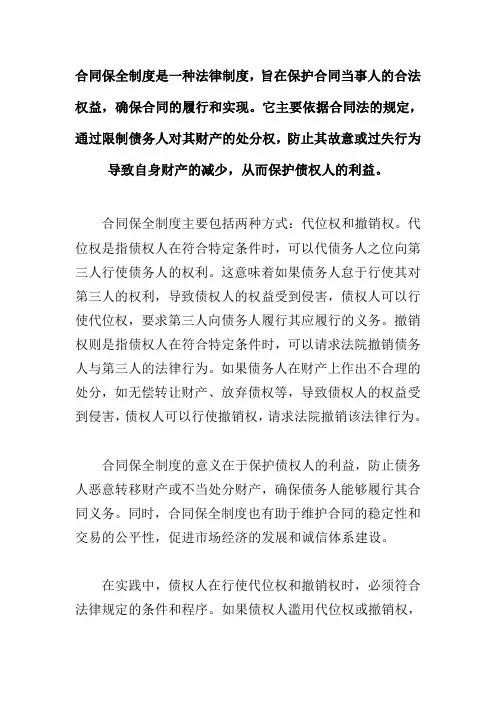 合同保全制度是一种法律制度，旨在保护合同当事人的合法权益，确保合同的履行和实现。它主要依据合同法的规定，通过限制债务人对其财产的处分权，防止其故意或过失行为导致自身财产的减少，从而保护债权人的利益。

合同保全制度主要包括两种方式：代位权和撤销权。代位权是指债权人在符合特定条件时，可以代债务人之位向第三人行使债务人的权利。这意味着如果债务人怠于行使其对第三人的权利，导致债权人的权益受到侵害，债权人可以行使代位权，要求第三人向债务人履行其应履行的义务。撤销权则是指债权人在符合特定条件时，可以请求法院撤销债务人与第三人的法律行为。如果债务人在财产上作出不合理的处分，如无偿转让财产、放弃债权等，导致债权人的权益受到侵害，债权人可以行使撤销权，请求法院撤销该法律行为。

合同保全制度的意义在于保护债权人的利益，防止债务人恶意转移财产或不当处分财产，确保债务人能够履行其合同义务。同时，合同保全制度也有助于维护合同的稳定性和交易的公平性，促进市场经济的发展和诚信体系建设。

在实践中，债权人在行使代位权和撤销权时，必须符合法律规定的条件和程序。如果债权人滥用代位权或撤销权，